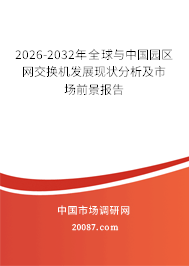 2026-2032年全球与中国园区网交换机发展现状分析及市场前景报告

中国市场调研网

20087.com